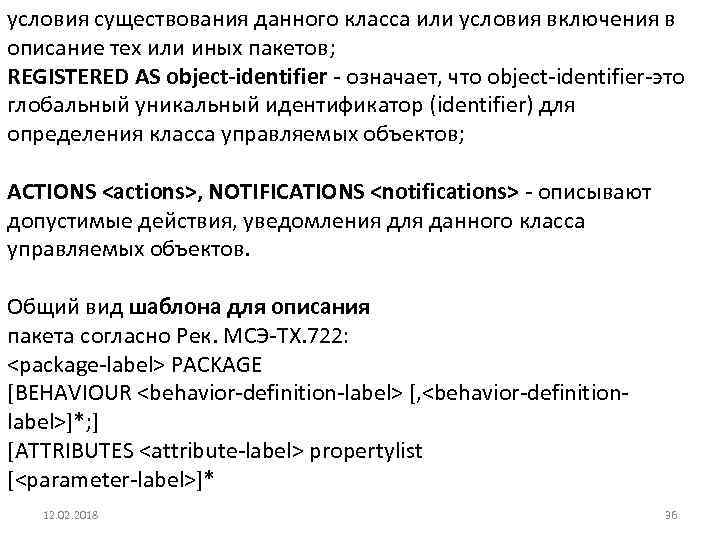 условия существования данного класса или условия включения в описание тех или иных пакетов;
REGISTERED AS object-identifier - означает, что object-identifier-это глобальный уникальный идентификатор (identifier) для определения класса управляемых объектов;

ACTIONS <actions>, NOTIFICATIONS <notifications> - описывают допустимые действия, уведомления для данного класса управляемых объектов.

Общий вид шаблона для описания пакета согласно Рек. МСЭ-ТХ.722:
<package-label> PACKAGE
[BEHAVIOUR <behavior-definition-label> [,<behavior-definition-label>]*;]
[ATTRIBUTES <attribute-label> propertylist
[<parameter-label>]*

12.02.2018

36